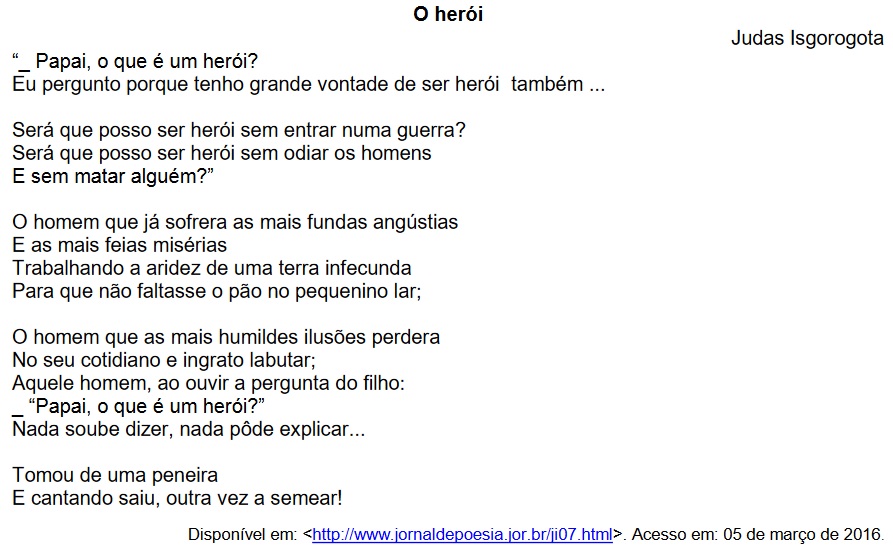 O herói

Judas Isgorogota

"_ Papai, o que é um herói?
Eu pergunto porque tenho grande vontade de ser herói também ...

Será que posso ser herói sem entrar numa guerra?
Será que posso ser herói sem odiar os homens
E sem matar alguém?"

O homem que já sofrera as mais fundas angústias
E as mais feias misérias
Trabalhando a aridez de uma terra infecunda
Para que não faltasse o pão no pequenino lar;

O homem que as mais humildes ilusões perdera
No seu cotidiano e ingrato labutar;
Aquele homem, ao ouvir a pergunta do filho:
_ "Papai, o que é um herói?"
Nada soube dizer, nada pôde explicar...

Tomou de uma peneira
E cantando saiu, outra vez a semear!

Disponível em: <http://www.jornaldepoesia.jor.br/ji07.html>. Acesso em: 05 de março de 2016.